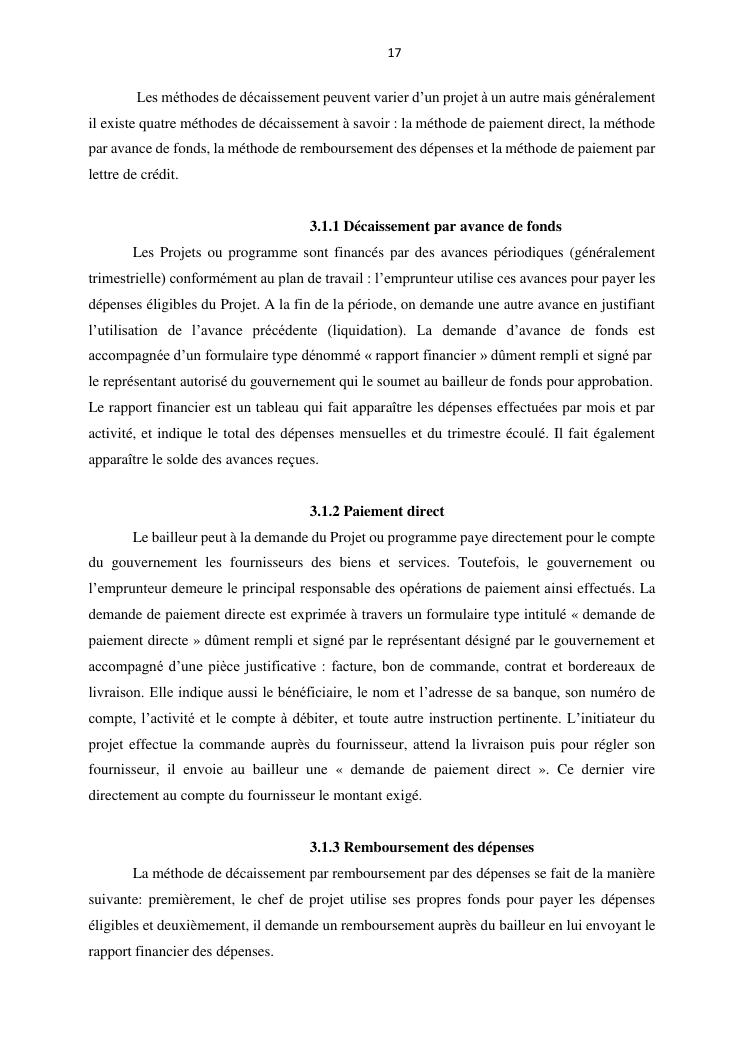 17

Les méthodes de décaissement peuvent varier d'un projet à un autre mais généralement il existe quatre méthodes de décaissement à savoir : la méthode de paiement direct, la méthode par avance de fonds, la méthode de remboursement des dépenses et la méthode de paiement par lettre de crédit.

3.1.1 Décaissement par avance de fonds

Les Projets ou programme sont financés par des avances périodiques (généralement trimestrielle) conformément au plan de travail : l'emprunteur utilise ces avances pour payer les dépenses éligibles du Projet. A la fin de la période, on demande une autre avance en justifiant l'utilisation de l'avance précédente (liquidation). La demande d'avance de fonds est accompagnée d'un formulaire type dénommé « rapport financier » dûment rempli et signé par le représentant autorisé du gouvernement qui le soumet au bailleur de fonds pour approbation. Le rapport financier est un tableau qui fait apparaître les dépenses effectuées par mois et par activité, et indique le total des dépenses mensuelles et du trimestre écoulé. Il fait également apparaître le solde des avances reçues.

3.1.2 Paiement direct

Le bailleur peut à la demande du Projet ou programme paye directement pour le compte du gouvernement les fournisseurs des biens et services. Toutefois, le gouvernement ou l'emprunteur demeure le principal responsable des opérations de paiement ainsi effectués. La demande de paiement directe est exprimée à travers un formulaire type intitulé « demande de paiement directe » dûment rempli et signé par le représentant désigné par le gouvernement et accompagné d'une pièce justificative : facture, bon de commande, contrat et bordereaux de livraison. Elle indique aussi le bénéficiaire, le nom et l'adresse de sa banque, son numéro de compte, l'activité et le compte à débiter, et toute autre instruction pertinente. L'initiateur du projet effectue la commande auprès du fournisseur, attend la livraison puis pour régler son fournisseur, il envoie au bailleur une « demande de paiement direct ». Ce dernier vire directement au compte du fournisseur le montant exigé.

3.1.3 Remboursement des dépenses

La méthode de décaissement par remboursement par des dépenses se fait de la manière suivante: premièrement, le chef de projet utilise ses propres fonds pour payer les dépenses éligibles et deuxièmement, il demande un remboursement auprès du bailleur en lui envoyant le rapport financier des dépenses.